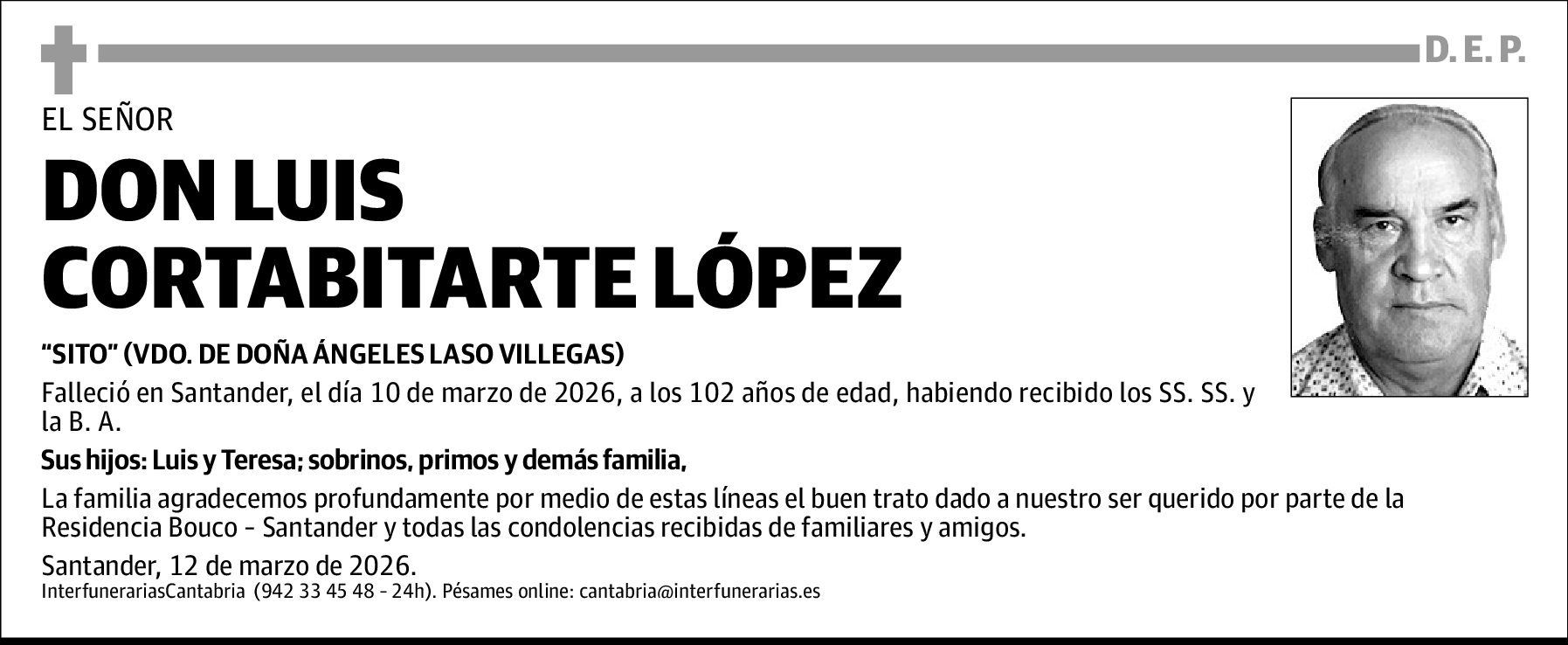 D. E. P.

EL SEÑOR

DON LUIS CORTABITARTE LÓPEZ

“SITO” (VDO. DE DOÑA ÁNGELES LASO VILLEGAS)

Falleció en Santander, el día 10 de marzo de 2026, a los 102 años de edad, habiendo recibido los SS. SS. y la B. A.

Sus hijos: Luis y Teresa; sobrinos, primos y demás familia,

La familia agradecemos profundamente por medio de estas líneas el buen trato dado a nuestro ser querido por parte de la Residencia Bouco - Santander y todas las condolencias recibidas de familiares y amigos.

Santander, 12 de marzo de 2026.

InterfunerariasCantabria (942 33 45 48 - 24h). Pésames online: cantabria@interfunerarias.es